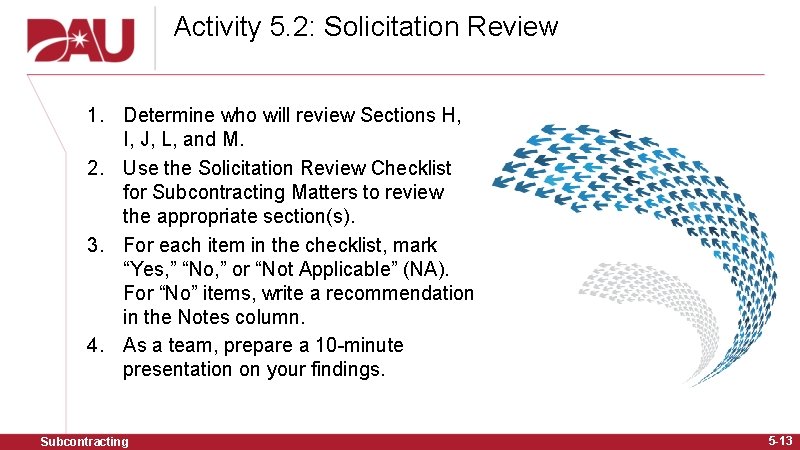 DAU

Activity 5.2: Solicitation Review

1. Determine who will review Sections H, I, J, L, and M.
2. Use the Solicitation Review Checklist for Subcontracting Matters to review the appropriate section(s).
3. For each item in the checklist, mark “Yes,” “No,” or “Not Applicable” (NA). For “No” items, write a recommendation in the Notes column.
4. As a team, prepare a 10-minute presentation on your findings.

Subcontracting

5-13